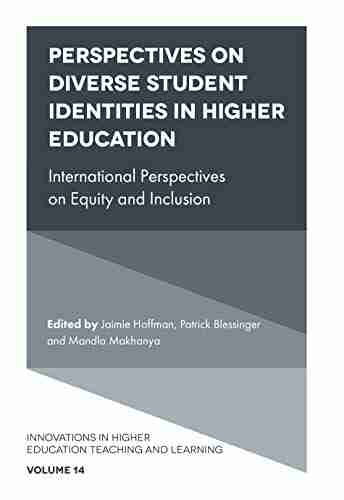 PERSPECTIVES ON DIVERSE STUDENT IDENTITIES IN HIGHER EDUCATION

International Perspectives on Equity and Inclusion

Edited by Jaimie Hoffman, Patrick Blessinger and Mandla Makhanya

INNOVATIONS IN HIGHER EDUCATION TEACHING AND LEARNING

VOLUME 14